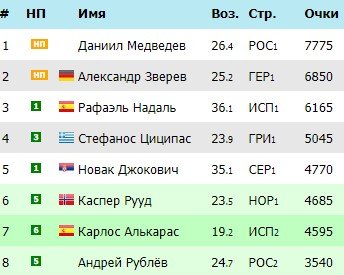 | # | НП | Имя | Воз. | Стр. | Очки |
|---|---|---|---|---|---|
| 1 | НП | Даниил Медведев | 26.4 | РОС1 | 7775 |
| 2 | НП | Александр Зверев | 25.2 | ГЕР1 | 6850 |
| 3 | 1 | Рафаэль Надаль | 36.1 | ИСП1 | 6165 |
| 4 | 3 | Стефанос Циципас | 23.9 | ГРИ1 | 5045 |
| 5 | 1 | Новак Джокович | 35.1 | СЕР1 | 4770 |
| 6 | 5 | Каспер Рууд | 23.5 | НОР1 | 4685 |
| 7 | 6 | Карлос Алькарас | 19.2 | ИСП2 | 4595 |
| 8 | 5 | Андрей Рублёв | 24.7 | РОС2 | 3540 |